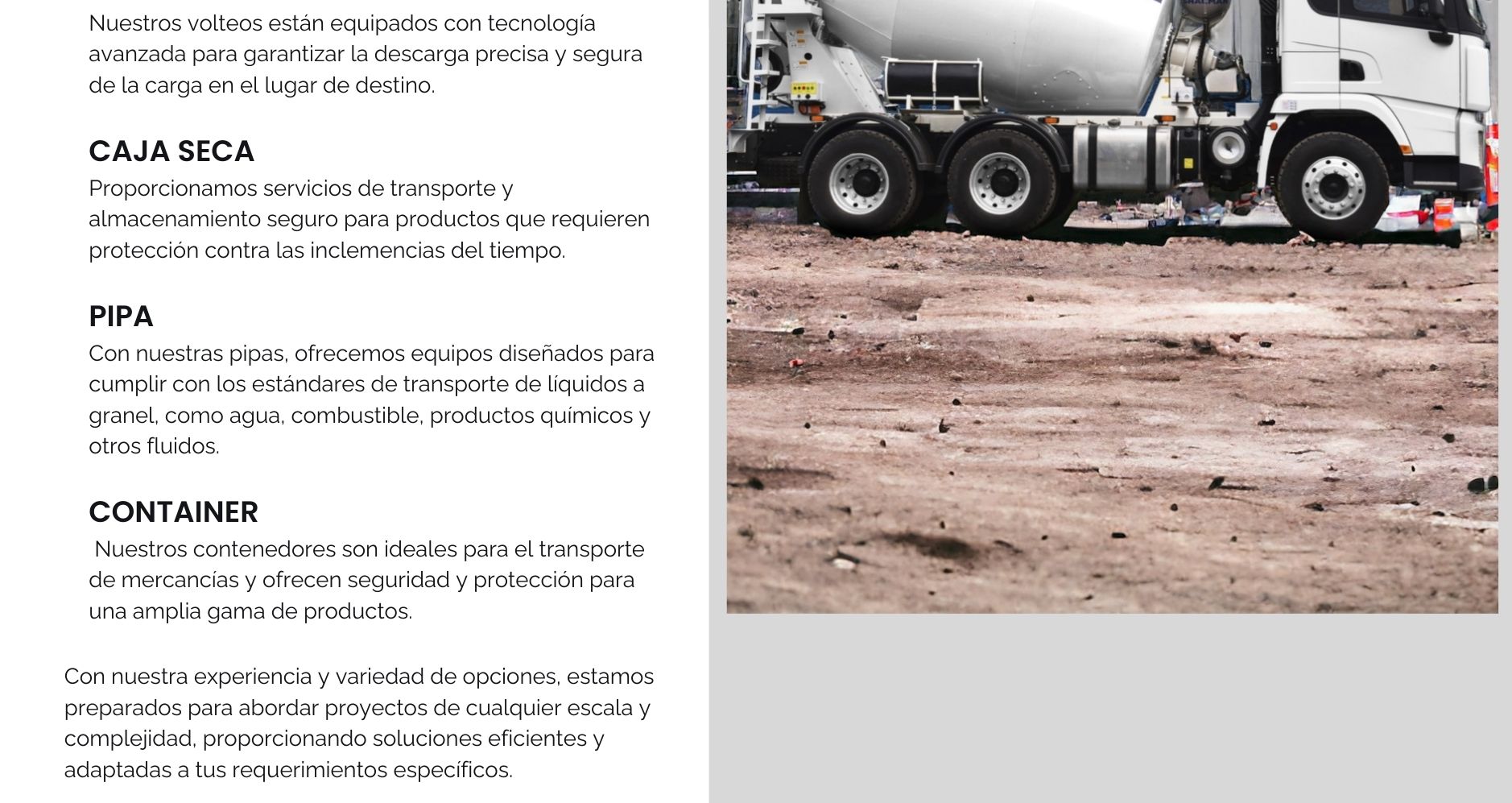 Nuestros volteos están equipados con tecnología avanzada para garantizar la descarga precisa y segura de la carga en el lugar de destino.

CAJA SECA
Proporcionamos servicios de transporte y almacenamiento seguro para productos que requieren protección contra las inclemencias del tiempo.

PIPA
Con nuestras pipas, ofrecemos equipos diseñados para cumplir con los estándares de transporte de líquidos a granel, como agua, combustible, productos químicos y otros fluidos.

CONTAINER
Nuestros contenedores son ideales para el transporte de mercancías y ofrecen seguridad y protección para una amplia gama de productos.

Con nuestra experiencia y variedad de opciones, estamos preparados para abordar proyectos de cualquier escala y complejidad, proporcionando soluciones eficientes y adaptadas a tus requerimientos específicos.